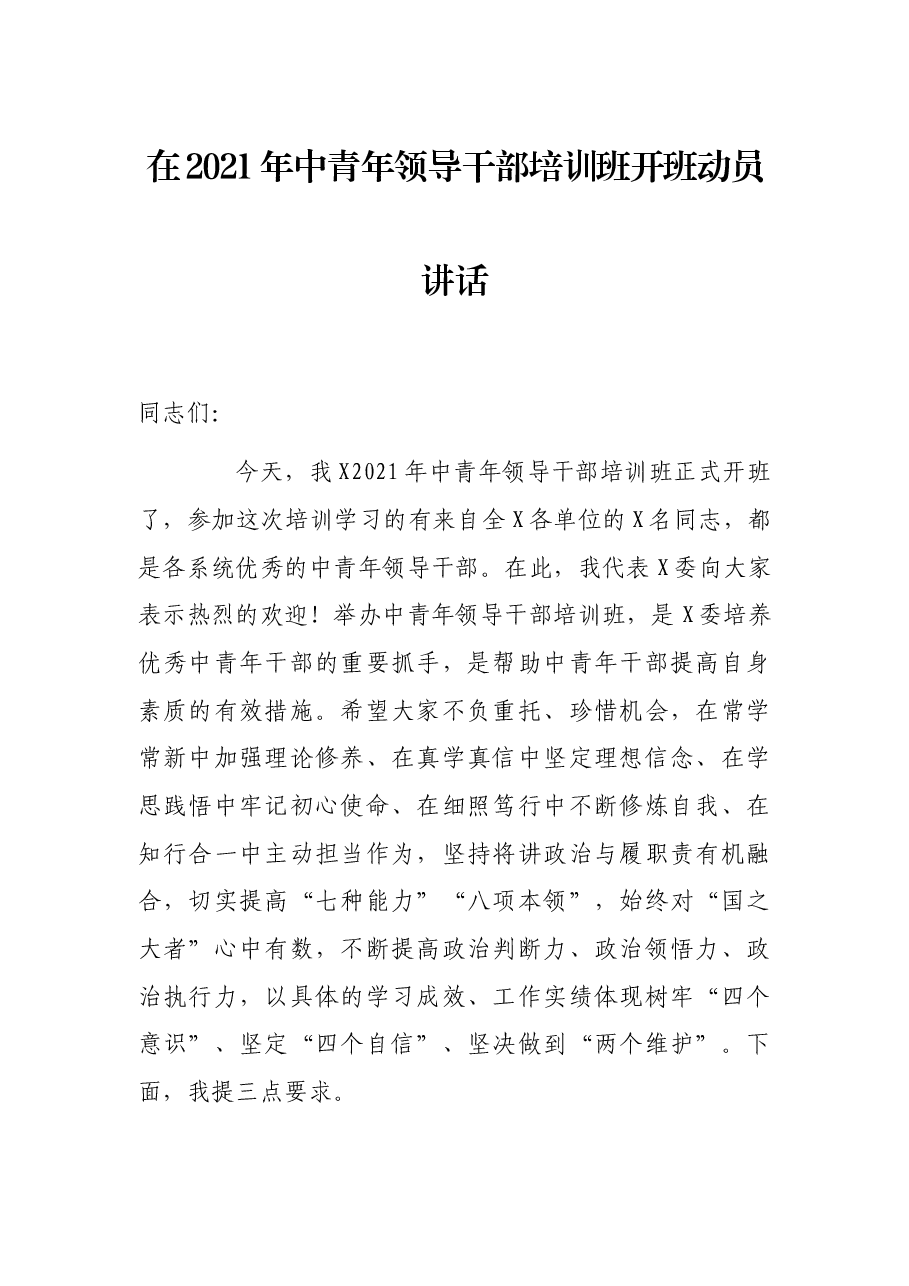 在2021年中青年领导干部培训班开班动员讲话

同志们:

今天，我X2021年中青年领导干部培训班正式开班了，参加这次培训学习的有来自全X各单位的X名同志，都是各系统优秀的中青年领导干部。在此，我代表X委向大家表示热烈的欢迎！举办中青年领导干部培训班，是X委培养优秀中青年干部的重要抓手，是帮助中青年干部提高自身素质的有效措施。希望大家不负重托、珍惜机会，在常学常新中加强理论修养、在真学真信中坚定理想信念、在学思践悟中牢记初心使命、在细照笃行中不断修炼自我、在知行合一中主动担当作为，坚持将讲政治与履职责有机融合，切实提高“七种能力”“八项本领”，始终对“国之大者”心中有数，不断提高政治判断力、政治领悟力、政治执行力，以具体的学习成效、工作实绩体现树牢“四个意识”、坚定“四个自信”、坚决做到“两个维护”。下面，我提三点要求。